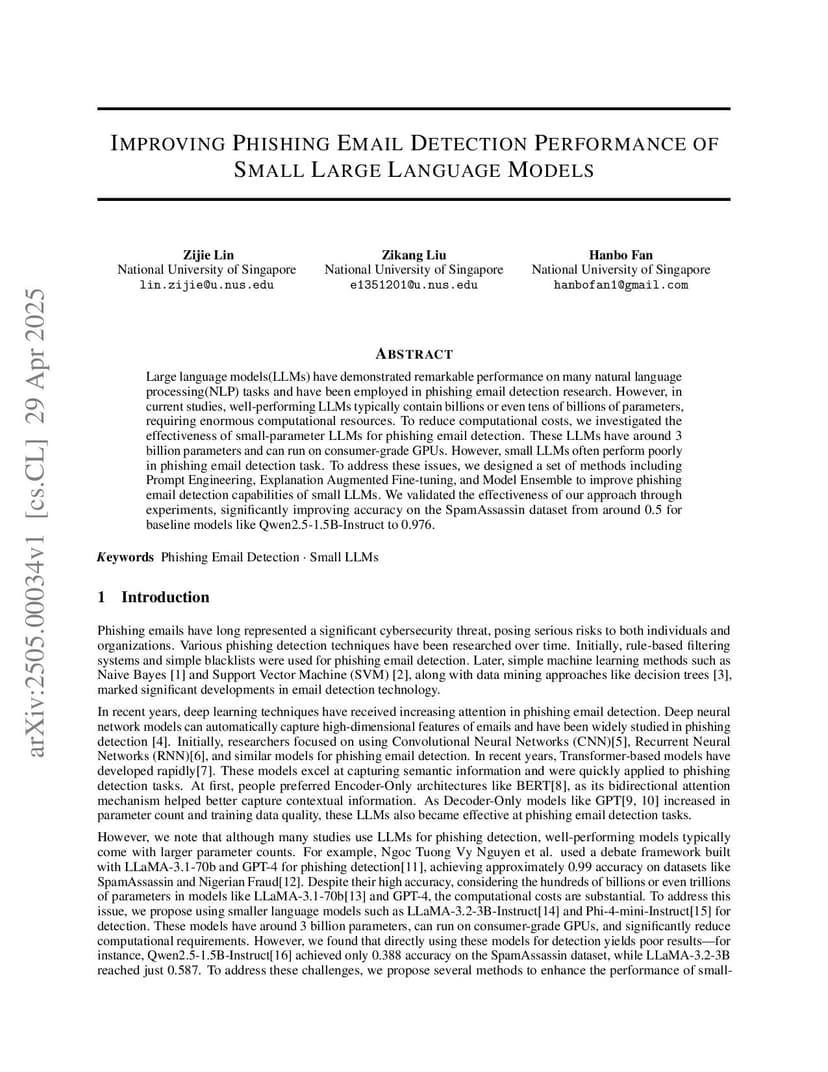 arXiv:2505.00034v1 [cs.CL] 29 Apr 2025

IMPROVING PHISHING EMAIL DETECTION PERFORMANCE OF SMALL LARGE LANGUAGE MODELS

Zijie Lin
National University of Singapore
lin.zijie@u.nus.edu

Zikang Liu
National University of Singapore
e1351201@u.nus.edu

Hanbo Fan
National University of Singapore
hanbofan1@gmail.com

ABSTRACT

Large language models(LLMs) have demonstrated remarkable performance on many natural language processing(NLP) tasks and have been employed in phishing email detection research. However, in current studies, well-performing LLMs typically contain billions or even tens of billions of parameters, requiring enormous computational resources. To reduce computational costs, we investigated the effectiveness of small-parameter LLMs for phishing email detection. These LLMs have around 3 billion parameters and can run on consumer-grade GPUs. However, small LLMs often perform poorly in phishing email detection task. To address these issues, we designed a set of methods including Prompt Engineering, Explanation Augmented Fine-tuning, and Model Ensemble to improve phishing email detection capabilities of small LLMs. We validated the effectiveness of our approach through experiments, significantly improving accuracy on the SpamAssassin dataset from around 0.5 for baseline models like Qwen2.5-1.5B-Instruct to 0.976.

Keywords Phishing Email Detection · Small LLMs

1 Introduction

Phishing emails have long represented a significant cybersecurity threat, posing serious risks to both individuals and organizations. Various phishing detection techniques have been researched over time. Initially, rule-based filtering systems and simple blacklists were used for phishing email detection. Later, simple machine learning methods such as Naive Bayes [1] and Support Vector Machine (SVM) [2], along with data mining approaches like decision trees [3], marked significant developments in email detection technology.

In recent years, deep learning techniques have received increasing attention in phishing email detection. Deep neural network models can automatically capture high-dimensional features of emails and have been widely studied in phishing detection [4]. Initially, researchers focused on using Convolutional Neural Networks (CNN)[5], Recurrent Neural Networks (RNN)[6], and similar models for phishing email detection. In recent years, Transformer-based models have developed rapidly[7]. These models excel at capturing semantic information and were quickly applied to phishing detection tasks. At first, people preferred Encoder-Only architectures like BERT[8], as its bidirectional attention mechanism helped better capture contextual information. As Decoder-Only models like GPT[9, 10] increased in parameter count and training data quality, these LLMs also became effective at phishing email detection tasks.

However, we note that although many studies use LLMs for phishing detection, well-performing models typically come with larger parameter counts. For example, Ngoc Tuong Vy Nguyen et al. used a debate framework built with LLaMA-3.1-70b and GPT-4 for phishing detection[11], achieving approximately 0.99 accuracy on datasets like SpamAssassin and Nigerian Fraud[12]. Despite their high accuracy, considering the hundreds of billions or even trillions of parameters in models like LLaMA-3.1-70b[13] and GPT-4, the computational costs are substantial. To address this issue, we propose using smaller language models such as LLaMA-3.2-3B-Instruct[14] and Phi-4-mini-Instruct[15] for detection. These models have around 3 billion parameters, can run on consumer-grade GPUs, and significantly reduce computational requirements. However, we found that directly using these models for detection yields poor results—for instance, Qwen2.5-1.5B-Instruct[16] achieved only 0.388 accuracy on the SpamAssassin dataset, while LLaMA-3.2-3B reached just 0.587. To address these challenges, we propose several methods to enhance the performance of small-